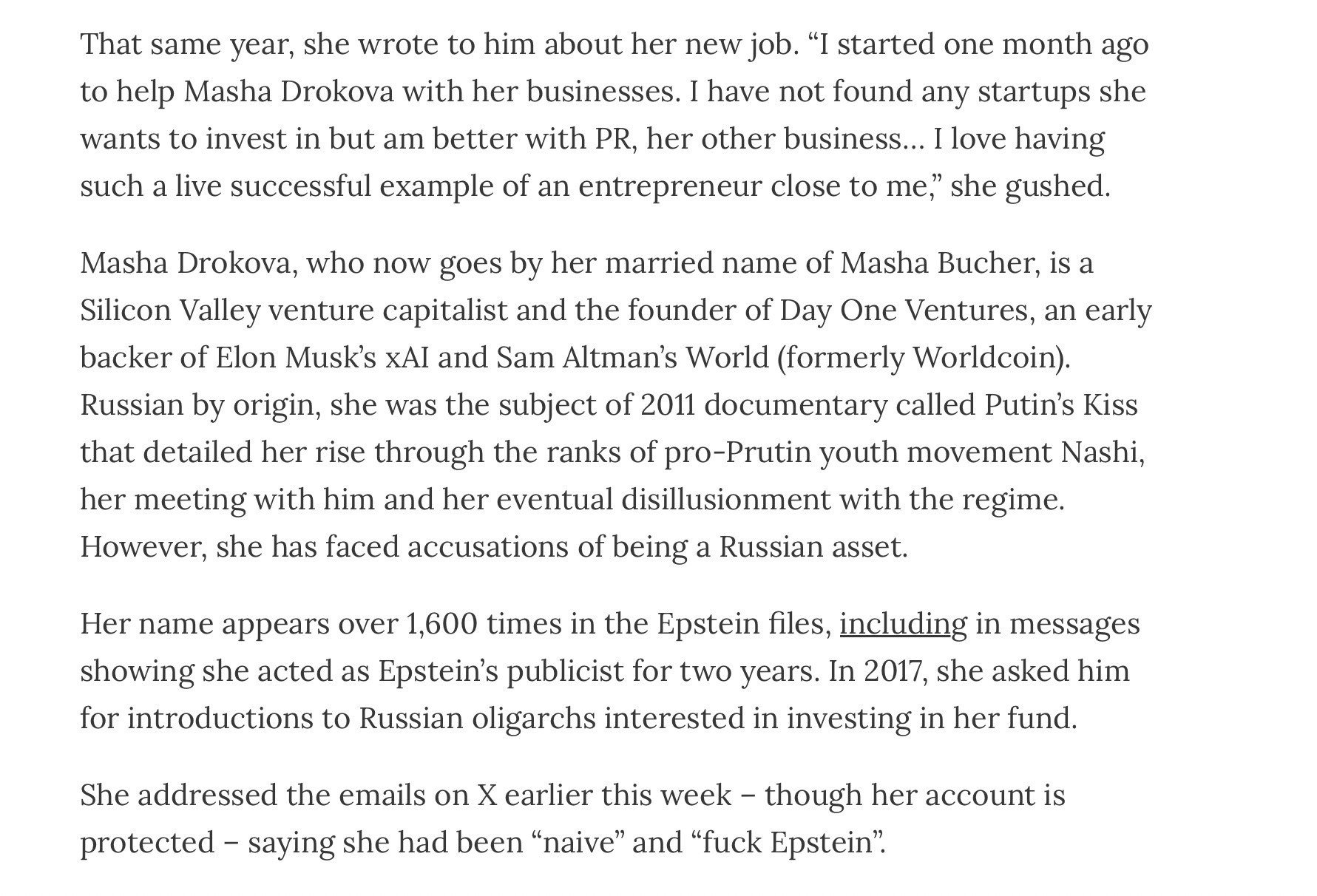 That same year, she wrote to him about her new job. “I started one month ago to help Masha Drokova with her businesses. I have not found any startups she wants to invest in but am better with PR, her other business… I love having such a live successful example of an entrepreneur close to me,” she gushed.

Masha Drokova, who now goes by her married name of Masha Bucher, is a Silicon Valley venture capitalist and the founder of Day One Ventures, an early backer of Elon Musk’s xAI and Sam Altman’s World (formerly Worldcoin). Russian by origin, she was the subject of 2011 documentary called Putin’s Kiss that detailed her rise through the ranks of pro-Prutin youth movement Nashi, her meeting with him and her eventual disillusionment with the regime. However, she has faced accusations of being a Russian asset.

Her name appears over 1,600 times in the Epstein files, including in messages showing she acted as Epstein’s publicist for two years. In 2017, she asked him for introductions to Russian oligarchs interested in investing in her fund.

She addressed the emails on X earlier this week – though her account is protected – saying she had been “naive” and “fuck Epstein”.